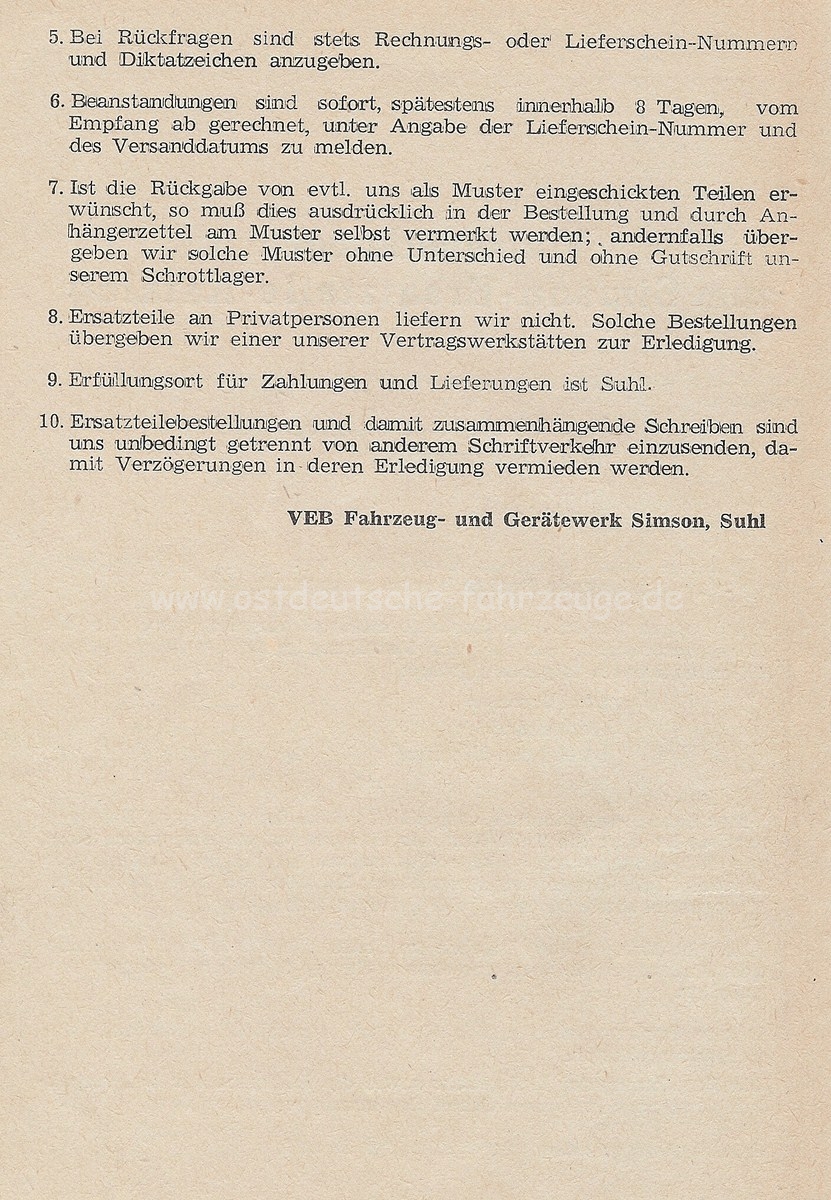 5. Bei Rückfragen sind stets Rechnungs- oder Lieferschein-Nummern und Diktatzeichen anzugeben.

6. Beanstandungen sind sofort, spätestens innerhalb 8 Tagen, vom Empfang ab gerechnet, unter Angabe der Lieferschein-Nummer und des Versanddatums zu melden.

7. Ist die Rückgabe von evtl. uns als Muster eingeschickten Teilen erwünscht, so muß dies ausdrücklich in der Bestellung und durch Anhängerzettel am Muster selbst vermerkt werden; andernfalls übergeben wir solche Muster ohne Unterschied und ohne Gutschrift unserem Schrottlager.

8. Ersatzteile an Privatpersonen liefern wir nicht. Solche Bestellungen übergeben wir einer unserer Vertragswerkstätten zur Erledigung.

9. Erfüllungsort für Zahlungen und Lieferungen ist Suhl.

10. Ersatzteilebestellungen und damit zusammenhängende Schreiben sind uns unbedingt getrennt von anderem Schriftverkehr einzusenden, damit Verzögerungen in deren Erledigung vermieden werden.

VEB Fahrzeug- und Gerätewerk Simson, Suhl

www.ostdeutsche-fahrzeuge.de